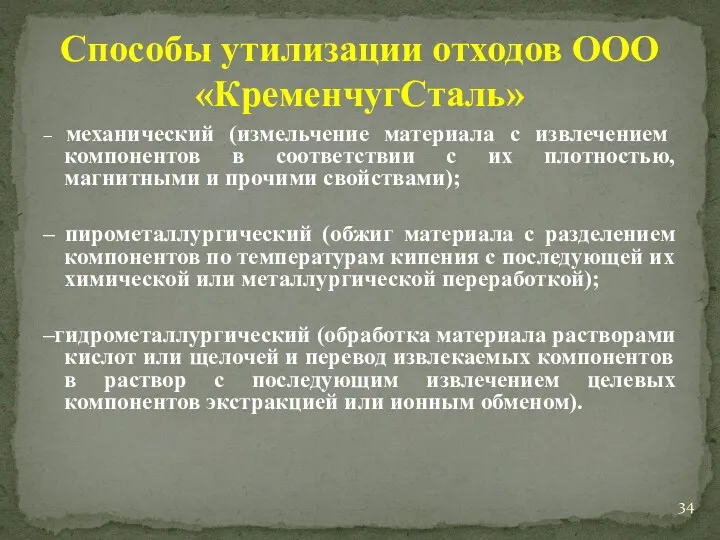 Способы утилизации отходов ООО «КременчугСталь»

– механический (измельчение материала с извлечением компонентов в соответствии с их плотностью, магнитными и прочими свойствами);

– пирометаллургический (обжиг материала с разделением компонентов по температурам кипения с последующей их химической или металлургической переработкой);

–гидрометаллургический (обработка материала растворами кислот или щелочей и перевод извлекаемых компонентов в раствор с последующим извлечением целевых компонентов экстракцией или ионным обменом).

34